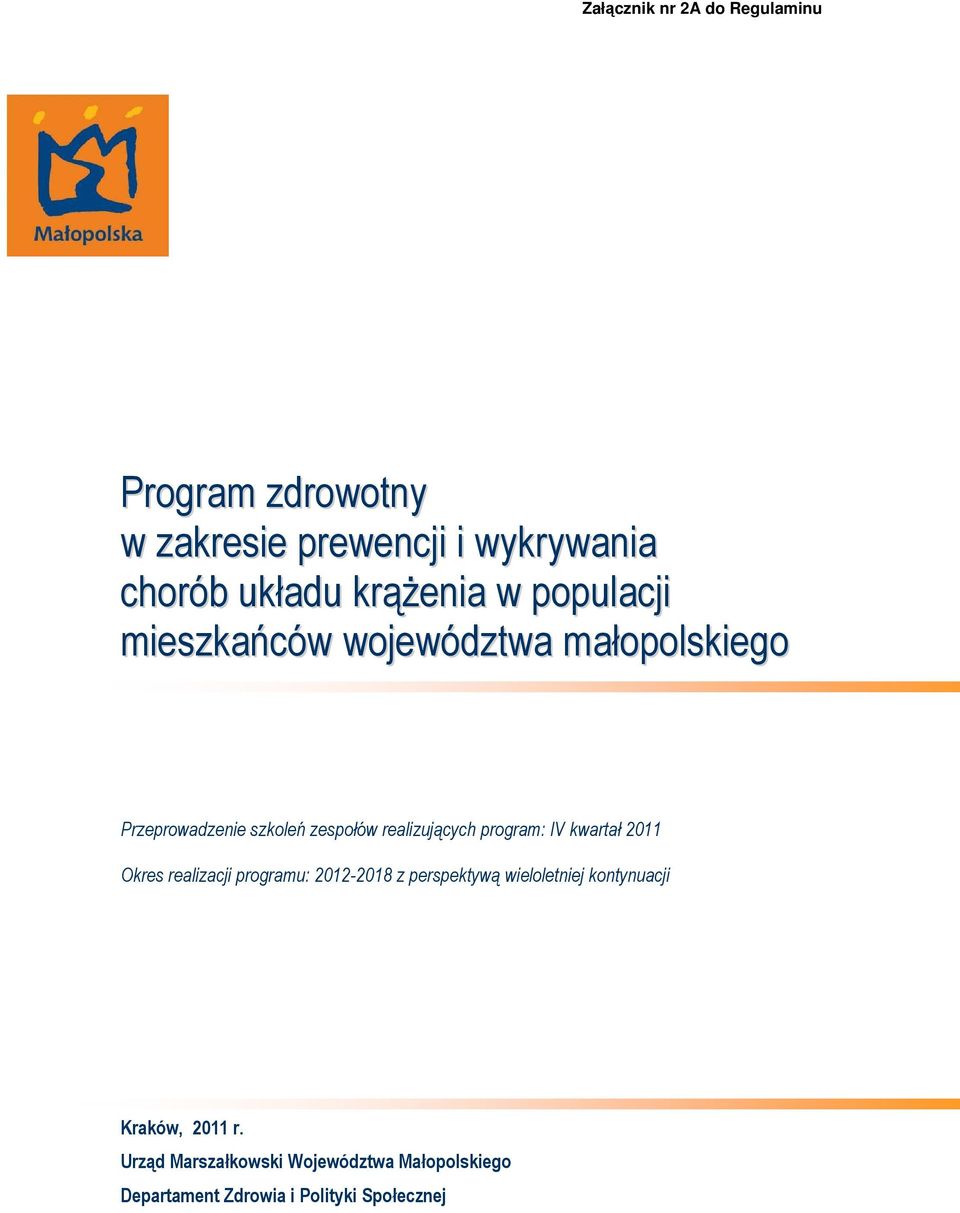 Załącznik nr 2A do Regulaminu

Małopolska

Program zdrowotny w zakresie prewencji i wykrywania chorób układu krążenia w populacji mieszkańców województwa małopolskiego

Przeprowadzenie szkoleń zespołów realizujących program: IV kwartał 2011

Okres realizacji programu: 2012-2018 z perspektywą wieloletniej kontynuacji

Kraków, 2011 r.

Urząd Marszałkowski Województwa Małopolskiego

Departament Zdrowia i Polityki Społecznej